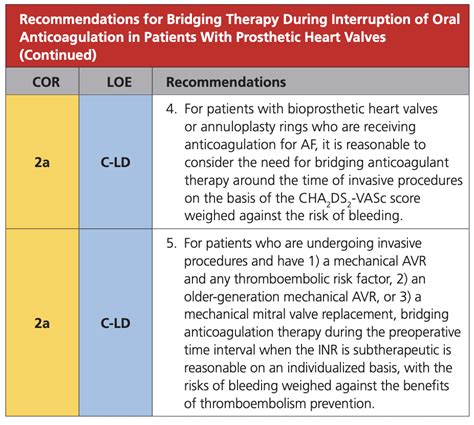 Recommendations for Bridging Therapy During Interruption of Oral Anticoagulation in Patients With Prosthetic Heart Valves (Continued)

| COR | LOE | Recommendations |
|---|---|---|
| 2a | C-LD | 4. For patients with bioprosthetic heart valves or annuloplasty rings who are receiving anticoagulation for AF, it is reasonable to consider the need for bridging anticoagulant therapy around the time of invasive procedures on the basis of the $CHA_2DS_2$-VASc score weighed against the risk of bleeding. |
| 2a | C-LD | 5. For patients who are undergoing invasive procedures and have 1) a mechanical AVR and any thromboembolic risk factor, 2) an older-generation mechanical AVR, or 3) a mechanical mitral valve replacement, bridging anticoagulation therapy during the preoperative time interval when the INR is subtherapeutic is reasonable on an individualized basis, with the risks of bleeding weighed against the benefits of thromboembolism prevention. |